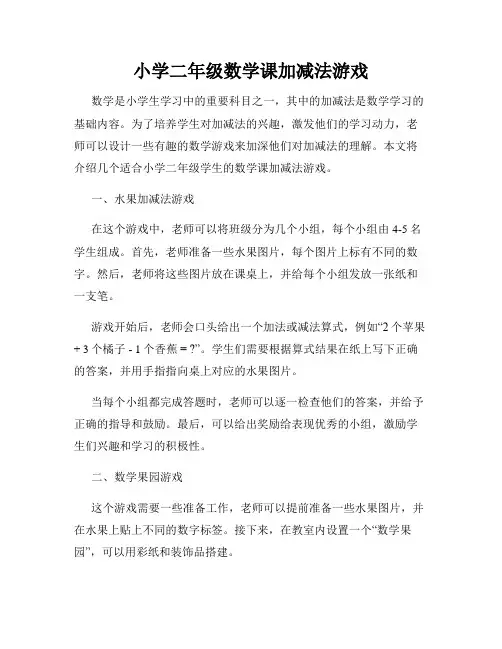 小学二年级数学课加减法游戏

数学是小学生学习中的重要科目之一，其中的加减法是数学学习的基础内容。为了培养学生对加减法的兴趣，激发他们的学习动力，老师可以设计一些有趣的数学游戏来加深他们对加减法的理解。本文将介绍几个适合小学二年级学生的数学课加减法游戏。

一、水果加减法游戏

在这个游戏中，老师可以将班级分为几个小组，每个小组由 4-5 名学生组成。首先，老师准备一些水果图片，每个图片上标有不同的数字。然后，老师将这些图片放在课桌上，并给每个小组发放一张纸和一支笔。

游戏开始后，老师会口头给出一个加法或减法算式，例如“2 个苹果 + 3 个橘子 - 1 个香蕉 = ?”。学生们需要根据算式结果在纸上写下正确的答案，并用手指指向桌上对应的水果图片。

当每个小组都完成答题时，老师可以逐一检查他们的答案，并给予正确的指导和鼓励。最后，可以给出奖励给表现优秀的小组，激励学生们兴趣和学习的积极性。

二、数学果园游戏

这个游戏需要一些准备工作，老师可以提前准备一些水果图片，并在水果上贴上不同的数字标签。接下来，在教室内设置一个“数学果园”，可以用彩纸和装饰品搭建。